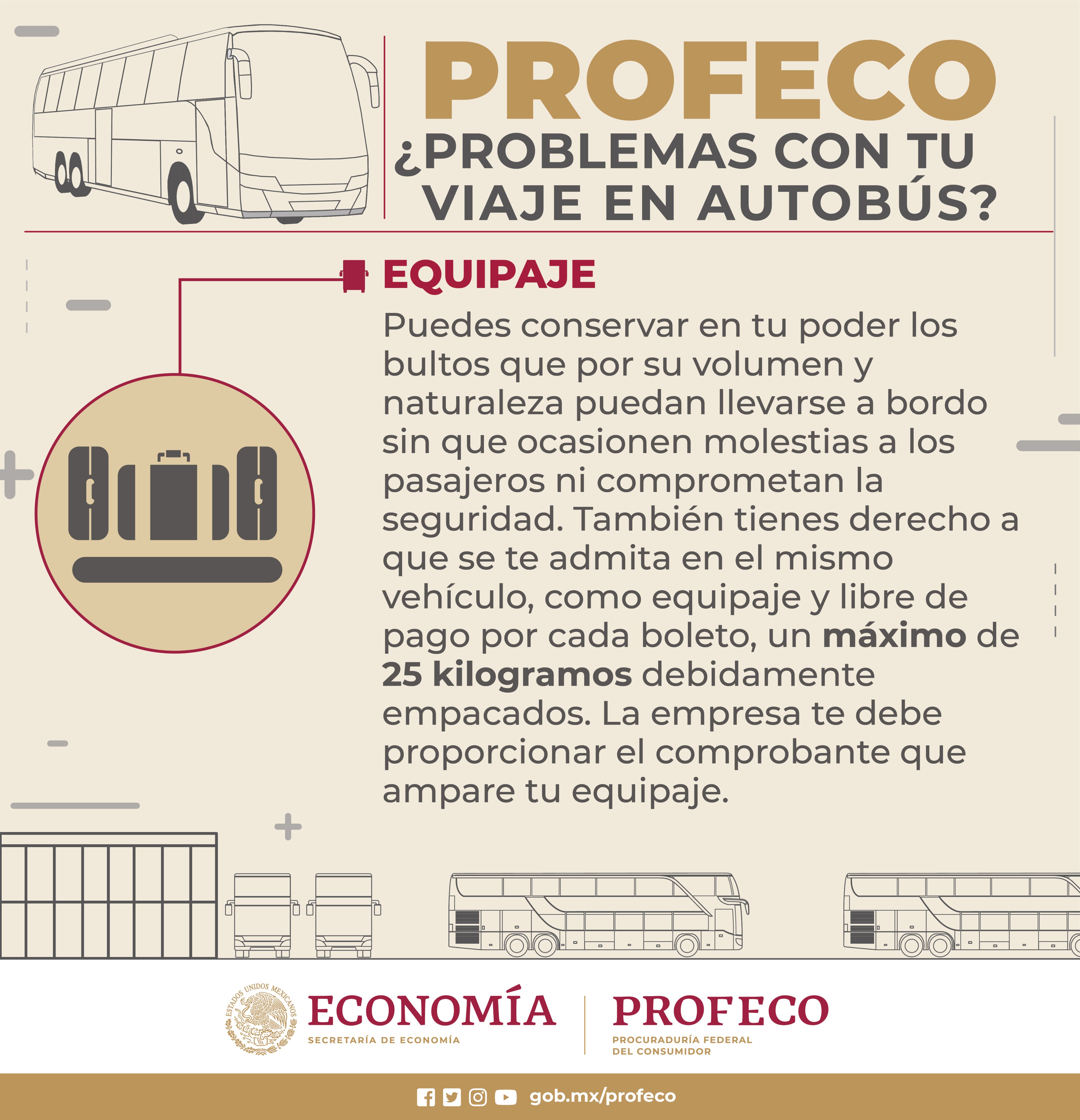 PROFECO
¿PROBLEMAS CON TU VIAJE EN AUTOBÚS?

EQUIPAJE

Puedes conservar en tu poder los bultos que por su volumen y naturaleza puedan llevarse a bordo sin que ocasionen molestias a los pasajeros ni comprometan la seguridad. También tienes derecho a que se te admita en el mismo vehículo, como equipaje y libre de pago por cada boleto, un máximo de 25 kilogramos debidamente empacados. La empresa te debe proporcionar el comprobante que ampare tu equipaje.

ESTADOS UNIDOS MEXICANOS
ECONOMÍA
SECRETARÍA DE ECONOMÍA

PROFECO
PROCURADURÍA FEDERAL DEL CONSUMIDOR

gob.mx/profeco